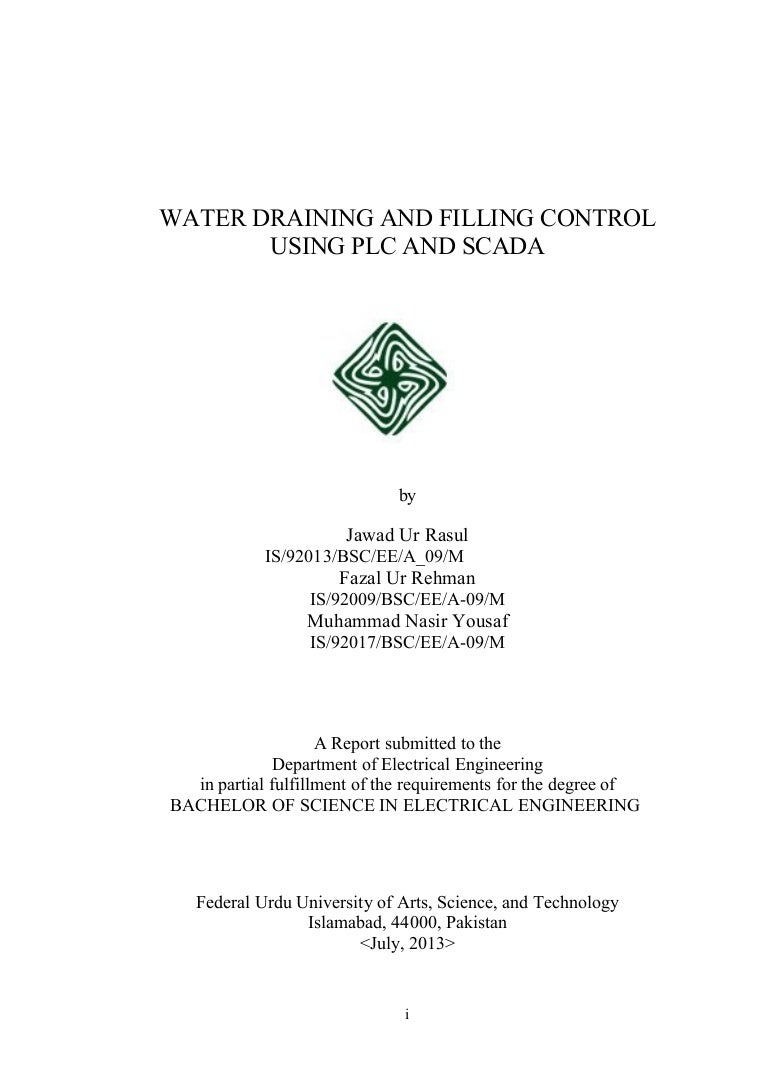 WATER DRAINING AND FILLING CONTROL USING PLC AND SCADA

by

Jawad Ur Rasul
IS/92013/BSC/EE/A_09/M
Fazal Ur Rehman
IS/92009/BSC/EE/A-09/M
Muhammad Nasir Yousaf
IS/92017/BSC/EE/A-09/M

A Report submitted to the
Department of Electrical Engineering
in partial fulfillment of the requirements for the degree of
BACHELOR OF SCIENCE IN ELECTRICAL ENGINEERING

Federal Urdu University of Arts, Science, and Technology
Islamabad, 44000, Pakistan
<July, 2013>

i